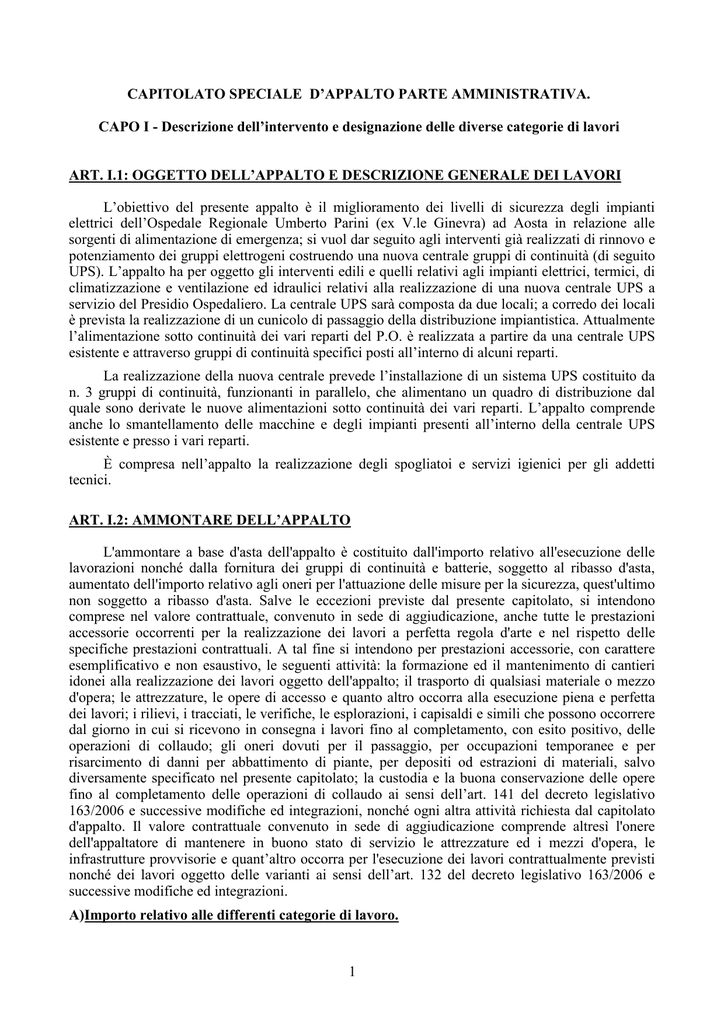 CAPITOLATO SPECIALE D'APPALTO PARTE AMMINISTRATIVA.

CAPO I - Descrizione dell'intervento e designazione delle diverse categorie di lavori

ART. I.1: OGGETTO DELL'APPALTO E DESCRIZIONE GENERALE DEI LAVORI

L'obiettivo del presente appalto è il miglioramento dei livelli di sicurezza degli impianti elettrici dell'Ospedale Regionale Umberto Parini (ex V.le Ginevra) ad Aosta in relazione alle sorgenti di alimentazione di emergenza; si vuol dar seguito agli interventi già realizzati di rinnovo e potenziamento dei gruppi elettrogeni costruendo una nuova centrale gruppi di continuità (di seguito UPS). L'appalto ha per oggetto gli interventi edili e quelli relativi agli impianti elettrici, termici, di climatizzazione e ventilazione ed idraulici relativi alla realizzazione di una nuova centrale UPS a servizio del Presidio Ospedaliero. La centrale UPS sarà composta da due locali; a corredo dei locali è prevista la realizzazione di un cunicolo di passaggio della distribuzione impiantistica. Attualmente l'alimentazione sotto continuità dei vari reparti del P.O. è realizzata a partire da una centrale UPS esistente e attraverso gruppi di continuità specifici posti all'interno di alcuni reparti.

La realizzazione della nuova centrale prevede l'installazione di un sistema UPS costituito da n. 3 gruppi di continuità, funzionanti in parallelo, che alimentano un quadro di distribuzione dal quale sono derivate le nuove alimentazioni sotto continuità dei vari reparti. L'appalto comprende anche lo smantellamento delle macchine e degli impianti presenti all'interno della centrale UPS esistente e presso i vari reparti.

È compresa nell'appalto la realizzazione degli spogliatoi e servizi igienici per gli addetti tecnici.

ART. I.2: AMMONTARE DELL'APPALTO

L'ammontare a base d'asta dell'appalto è costituito dall'importo relativo all'esecuzione delle lavorazioni nonché dalla fornitura dei gruppi di continuità e batterie, soggetto al ribasso d'asta, aumentato dell'importo relativo agli oneri per l'attuazione delle misure per la sicurezza, quest'ultimo non soggetto a ribasso d'asta. Salve le eccezioni previste dal presente capitolato, si intendono comprese nel valore contrattuale, convenuto in sede di aggiudicazione, anche tutte le prestazioni accessorie occorrenti per la realizzazione dei lavori a perfetta regola d'arte e nel rispetto delle specifiche prestazioni contrattuali. A tal fine si intendono per prestazioni accessorie, con carattere esemplificativo e non esaustivo, le seguenti attività: la formazione ed il mantenimento di cantieri idonei alla realizzazione dei lavori oggetto dell'appalto; il trasporto di qualsiasi materiale o mezzo d'opera; le attrezzature, le opere di accesso e quanto altro occorra alla esecuzione piena e perfetta dei lavori; i rilievi, i tracciati, le verifiche, le esplorazioni, i capisaldi e simili che possono occorrere dal giorno in cui si ricevono in consegna i lavori fino al completamento, con esito positivo, delle operazioni di collaudo; gli oneri dovuti per il passaggio, per occupazioni temporanee e per risarcimento di danni per abbattimento di piante, per depositi od estrazioni di materiali, salvo diversamente specificato nel presente capitolato; la custodia e la buona conservazione delle opere fino al completamento delle operazioni di collaudo ai sensi dell'art. 141 del decreto legislativo 163/2006 e successive modifiche ed integrazioni, nonché ogni altra attività richiesta dal capitolato d'appalto. Il valore contrattuale convenuto in sede di aggiudicazione comprende altresì l'onere dell'appaltatore di mantenere in buono stato di servizio le attrezzature ed i mezzi d'opera, le infrastrutture provvisorie e quant'altro occorra per l'esecuzione dei lavori contrattualmente previsti nonché dei lavori oggetto delle varianti ai sensi dell'art. 132 del decreto legislativo 163/2006 e successive modifiche ed integrazioni.

A)Importo relativo alle differenti categorie di lavoro.

1